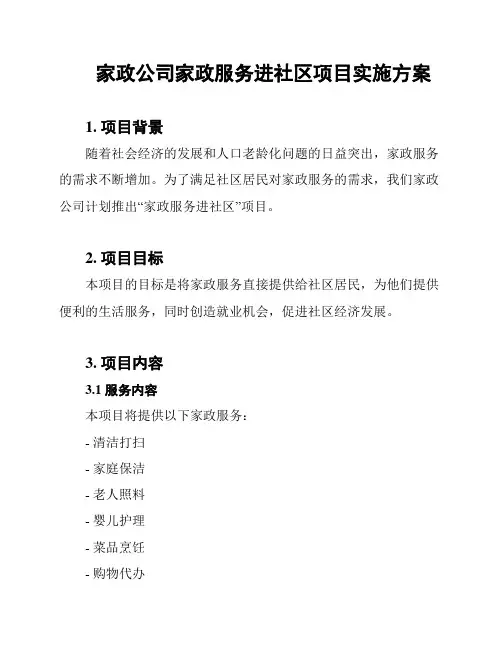 家政公司家政服务进社区项目实施方案

1. 项目背景

随着社会经济的发展和人口老龄化问题的日益突出，家政服务的需求不断增加。为了满足社区居民对家政服务的需求，我们家政公司计划推出“家政服务进社区”项目。

2. 项目目标

本项目的目标是将家政服务直接提供给社区居民，为他们提供便利的生活服务，同时创造就业机会，促进社区经济发展。

3. 项目内容

3.1 服务内容

本项目将提供以下家政服务：

- 清洁打扫

- 家庭保洁

- 老人照料

- 婴儿护理

- 菜品烹饪

- 购物代办